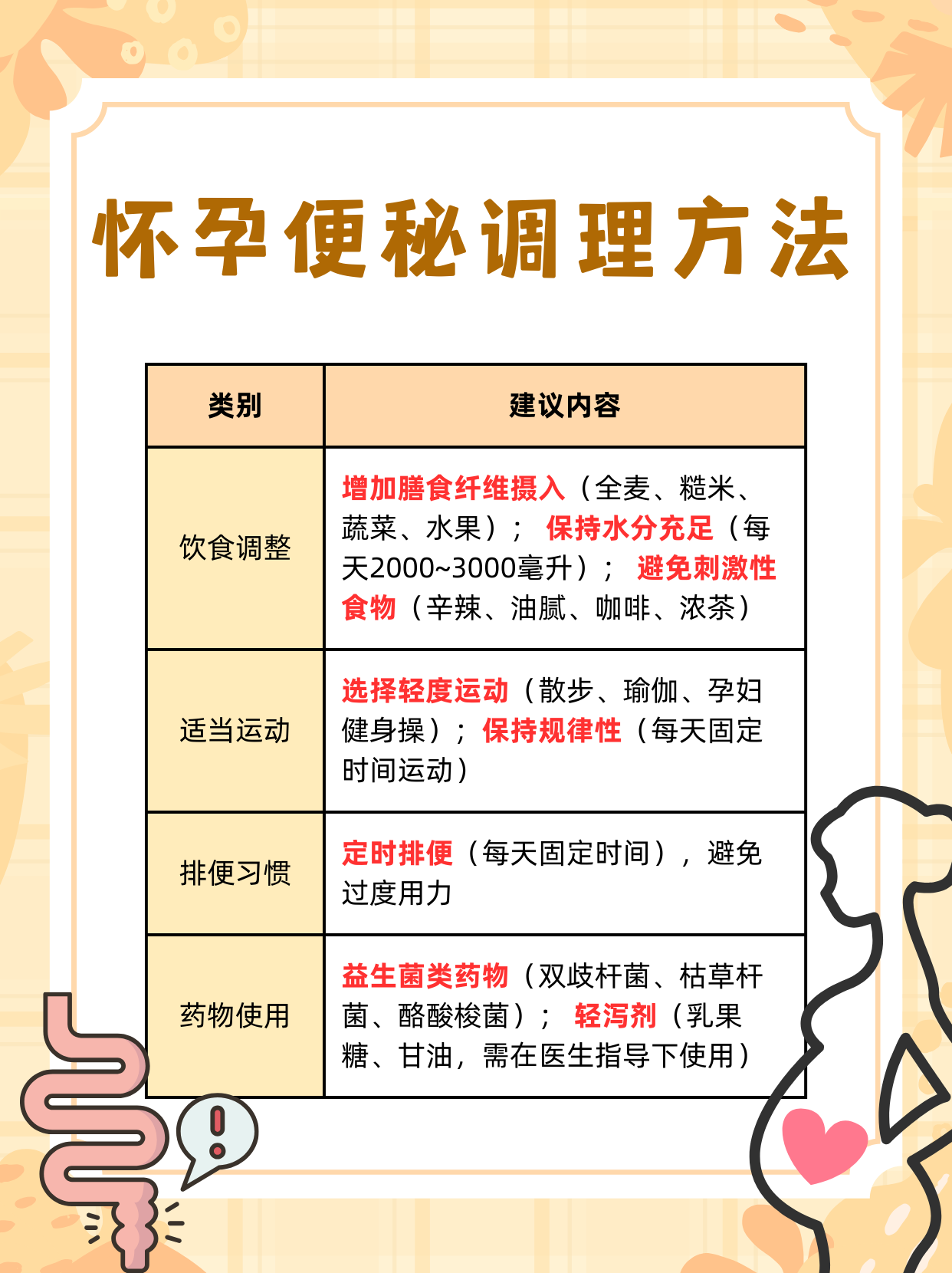 怀孕便秘调理方法

| 类别 | 建议内容 |
|---|---|
| 饮食调整 | 增加膳食纤维摄入（全麦、糙米、蔬菜、水果）；保持水分充足（每天2000~3000毫升）；避免刺激性食物（辛辣、油腻、咖啡、浓茶） |
| 适当运动 | 选择轻度运动（散步、瑜伽、孕妇健身操）；保持规律性（每天固定时间运动） |
| 排便习惯 | 定时排便（每天固定时间），避免过度用力 |
| 药物使用 | 益生菌类药物（双歧杆菌、枯草杆菌、酪酸梭菌）；轻泻剂（乳果糖、甘油，需在医生指导下使用） |